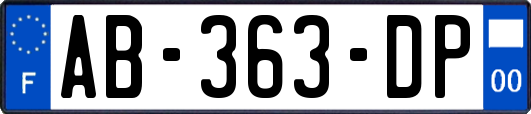 F
AB-363-DP
00